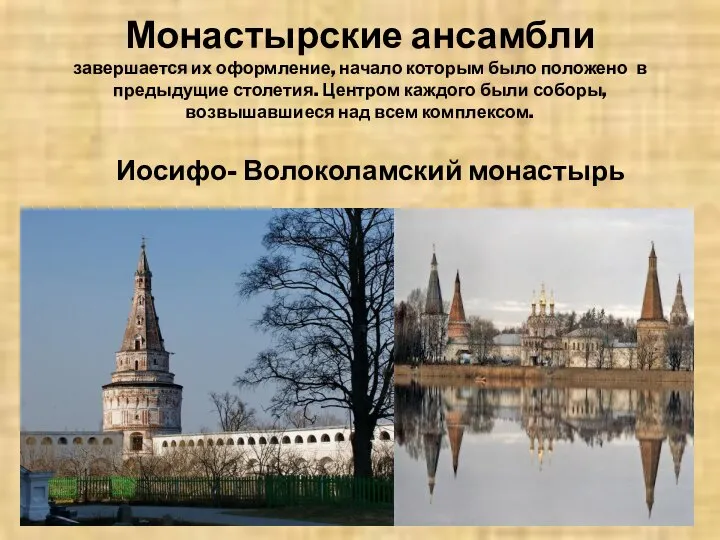 Монастырские ансамбли

завершается их оформление, начало которым было положено в предыдущие столетия. Центром каждого были соборы, возвышавшиеся над всем комплексом.

Иосифо- Волоколамский монастырь